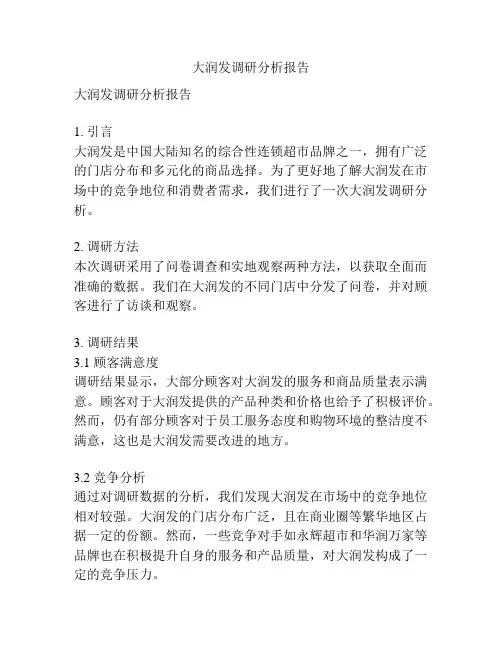 大润发调研分析报告

大润发调研分析报告

1. 引言
大润发是中国大陆知名的综合性连锁超市品牌之一，拥有广泛的门店分布和多元化的商品选择。为了更好地了解大润发在市场中的竞争地位和消费者需求，我们进行了一次大润发调研分析。

2. 调研方法
本次调研采用了问卷调查和实地观察两种方法，以获取全面而准确的数据。我们在大润发的不同门店中分发了问卷，并对顾客进行了访谈和观察。

3. 调研结果
3.1 顾客满意度
调研结果显示，大部分顾客对大润发的服务和商品质量表示满意。顾客对于大润发提供的产品种类和价格也给予了积极评价。然而，仍有部分顾客对于员工服务态度和购物环境的整洁度不满意，这也是大润发需要改进的地方。

3.2 竞争分析
通过对调研数据的分析，我们发现大润发在市场中的竞争地位相对较强。大润发的门店分布广泛，且在商业圈等繁华地区占据一定的份额。然而，一些竞争对手如永辉超市和华润万家等品牌也在积极提升自身的服务和产品质量，对大润发构成了一定的竞争压力。